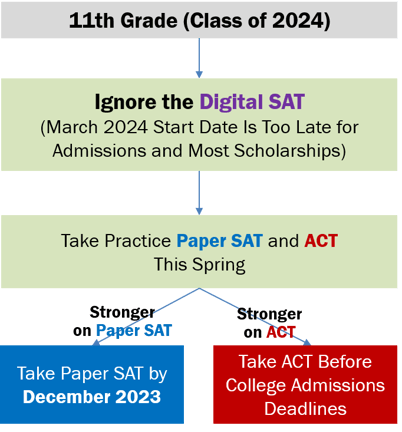 11th Grade (Class of 2024)

Ignore the Digital SAT
(March 2024 Start Date Is Too Late for Admissions and Most Scholarships)

Take Practice Paper SAT and ACT
This Spring

Stronger on Paper SAT

Stronger on ACT

Take Paper SAT by
December 2023

Take ACT Before College Admissions Deadlines